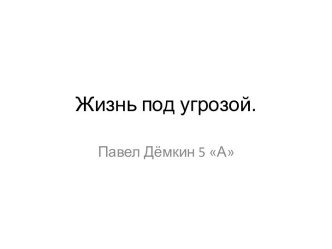 Жизнь под угрозой.

Павел Дёмкин 5 «А»